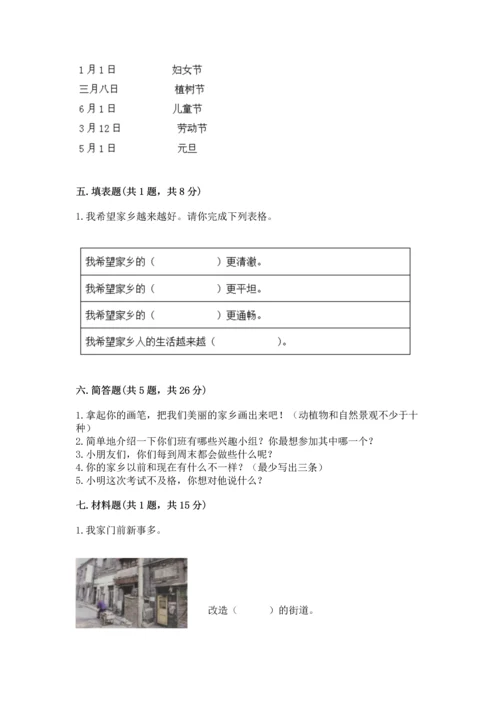 1月1日　　　　妇女节
三月八日　　　　植树节
6月1日　　　　儿童节
3月12日　　　　劳动节
5月1日　　　　元旦

五. 填表题（共1题，共8分）

1. 我希望家乡越来越好。请你完成下列表格。

| 我希望家乡的（　　　　　）更清澈。 |
|---|
| 我希望家乡的（　　　　　）更平坦。 |
| 我希望家乡的（　　　　　）更通畅。 |
| 我希望家乡人的生活越来越（　　　　　）。 |

六. 简答题（共5题，共26分）

1. 拿起你的画笔，把我们美丽的家乡画出来吧！（动植物和自然景观不少于十种）
2. 简单地介绍一下你们班有哪些兴趣小组？你最想参加其中哪一个？
3. 小朋友们，你们每到周末都会做些什么呢？
4. 你的家乡以前和现在有什么不一样？（最少写出三条）
5. 小明这次考试不及格，你想对他说什么？

七. 材料题（共1题，共15分）

1. 我家门前新事多。

改造（　　　）的街道。